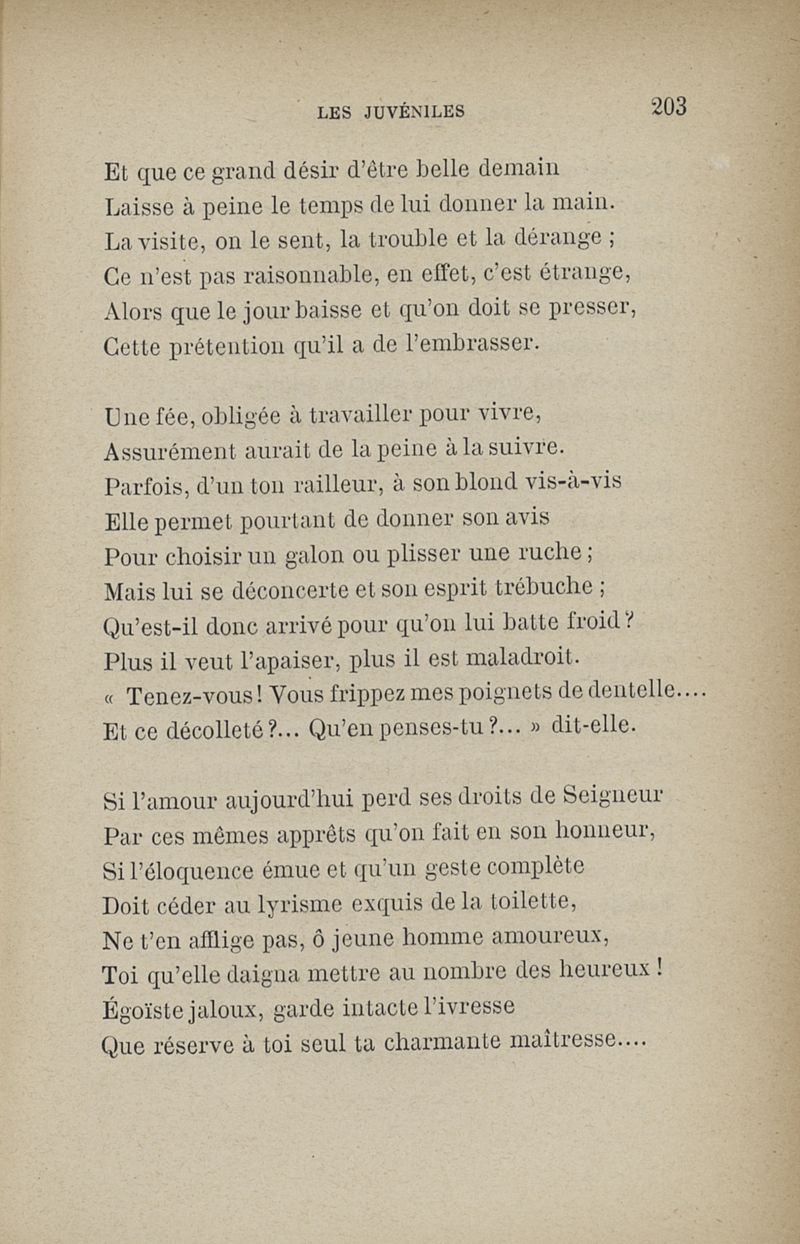 LES JUVÉNILES 203

Et que ce grand désir d'être belle demain
Laisse à peine le temps de lui donner la main.
La visite, on le sent, la trouble et la dérange ;
Ce n'est pas raisonnable, en effet, c'est étrange,
Alors que le jour baisse et qu'on doit se presser,
Cette prétention qu'il a de l'embrasser.

Une fée, obligée à travailler pour vivre,
Assurément aurait de la peine à la suivre.
Parfois, d'un ton railleur, à son blond vis-à-vis
Elle permet pourtant de donner son avis
Pour choisir un galon ou plisser une ruche ;
Mais lui se déconcerte et son esprit trébuche ;
Qu'est-il donc arrivé pour qu'on lui batte froid ?
Plus il veut l'apaiser, plus il est maladroit.
« Tenez-vous ! Vous frippez mes poignets de dentelle....
Et ce décolleté ?... Qu'en penses-tu ?... » dit-elle.

Si l'amour aujourd'hui perd ses droits de Seigneur
Par ces mêmes apprêts qu'on fait en son honneur,
Si l'éloquence émue et qu'un geste complète
Doit céder au lyrisme exquis de la toilette,
Ne t'en afflige pas, ô jeune homme amoureux,
Toi qu'elle daigna mettre au nombre des heureux !
Égoïste jaloux, garde intacte l'ivresse
Que réserve à toi seul ta charmante maîtresse....